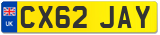 UK

CX62 JAY